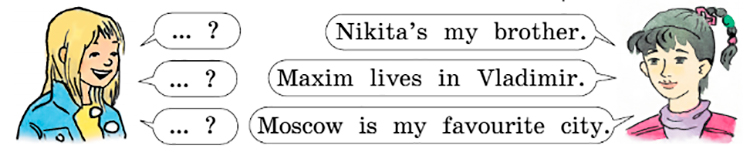 ... ?

Nikita's my brother.

... ?

Maxim lives in Vladimir.

... ?

Moscow is my favourite city.